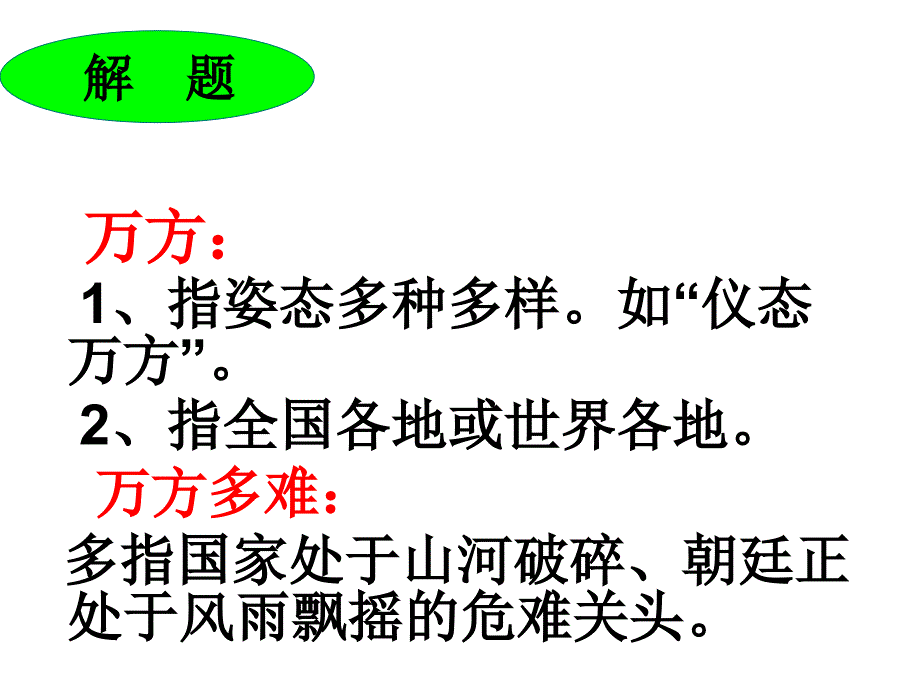 解　题

万方：

1、指姿态多种多样。如“仪态万方”。

2、指全国各地或世界各地。

万方多难：

多指国家处于山河破碎、朝廷正处于风雨飘摇的危难关头。